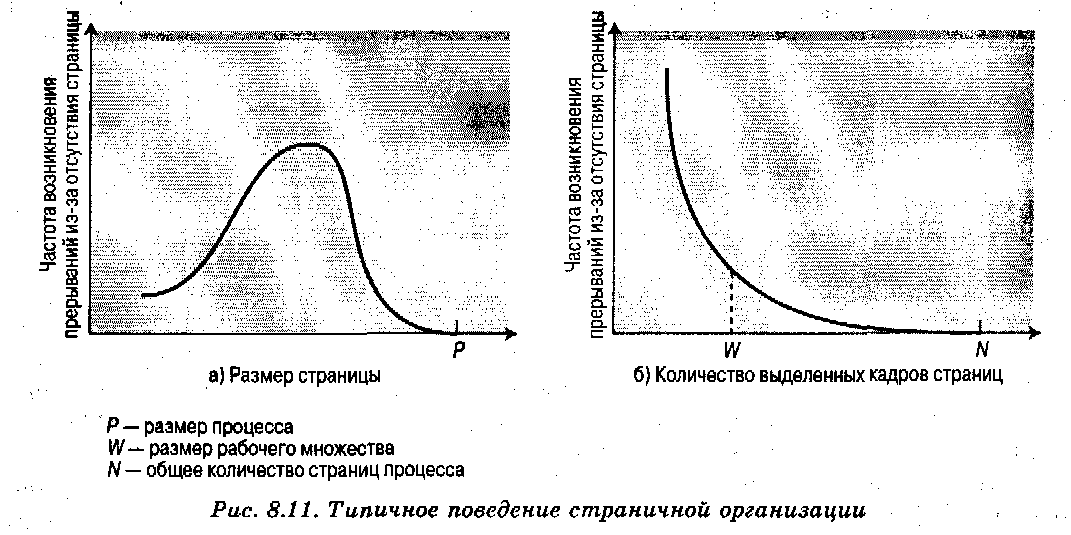 Частота возникновения прерываний из-за отсутствия страницы

P

а) Размер страницы

Частота возникновения прерываний из-за отсутствия страницы

W

N

б) Количество выделенных кадров страниц

P — размер процесса
W — размер рабочего множества
N — общее количество страниц процесса

Рис. 8.11. Типичное поведение страничной организации